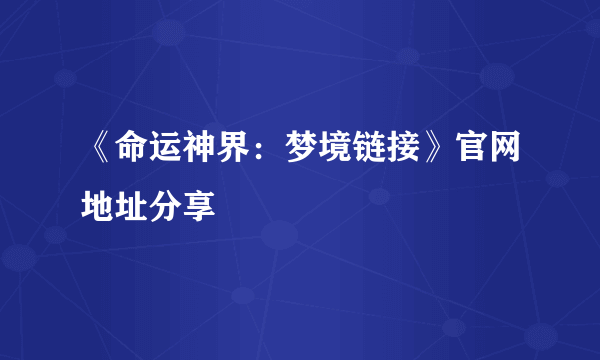 《命运神界：梦境链接》官网地址分享